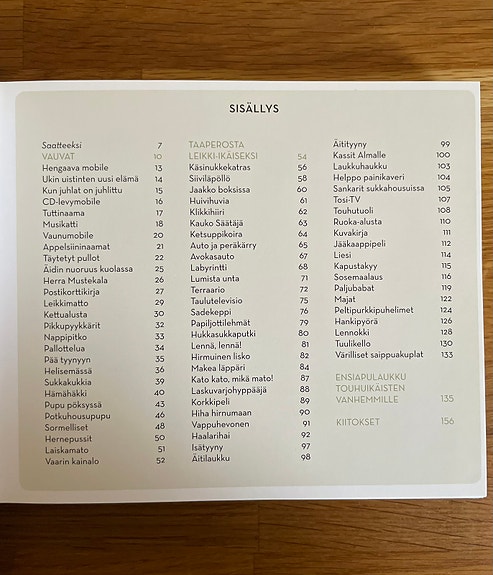 SISÄLLYS

Saatteeksi 7
VAUVAT 10
Hengaava mobile 13
Ukin uistinten uusi elämä 14
Kun juhlat on juhlittu 15
CD-levymobile 16
Tuttinaama 17
Musikatti 18
Vaunumobile 20
Appelsiininaamat 21
Täytetyt pullot 22
Äidin nuoruus kuolassa 25
Herra Mustekala 26
Postikorttikirja 27
Leikkimatto 29
Kettualusta 30
Pikkupyykkärit 32
Nappipitko 33
Pallottelua 34
Pää tyynyyn 35
Helisemässä 36
Sukkakukkia 39
Hämähäkki 40
Pupu pöksyssä 43
Potkuhousupupu 46
Sormelliset 48
Hernepussit 50
Laiskamato 51
Vaarin kainalo 52

TAAPEROSTA LEIKKI-IKÄISEKSI 54
Käsinukkekatras 56
Siiviläpöllö 58
Jaakko boksissa 60
Huivihuvia 61
Klikkihiiri 62
Kauko Säätäjä 63
Ketsuppikoira 64
Auto ja peräkärry 65
Avokasauto 67
Labyrintti 68
Lumista unta 71
Terraario 72
Taulutelevisio 75
Sadekeppi 76
Papiljottilehmät 79
Hukkasukkaputki 80
Lennä, lennä! 81
Hirmuinen lisko 82
Makea läppäri 84
Kato kato, mikä mato! 87
Laskuvarjohyppääjä 88
Korkkipeli 89
Hiha hirnumaan 90
Vappuhevonen 91
Haalarihai 92
Isätyyny 97
Äitilaukku 98

Äitityyny 99
Kassit Almalle 100
Laukkuhaukku 103
Helppo painikaveri 104
Sankarit sukkahousuissa 105
Tosi-TV 107
Touhutuoli 108
Ruoka-alusta 110
Kuvakirja 111
Jääkaappipeli 112
Liesi 114
Kapustakyy 115
Sosemaalaus 116
Paljubabat 119
Majat 122
Peltipurkkipuhelimet 124
Hankipyörä 126
Lennokki 128
Tuulikello 130
Värilliset saippuakuplat 133

ENSIAPULAUKKU TOUHUIKÄISTEN VANHEMMILLE 135

KIITOKSET 156